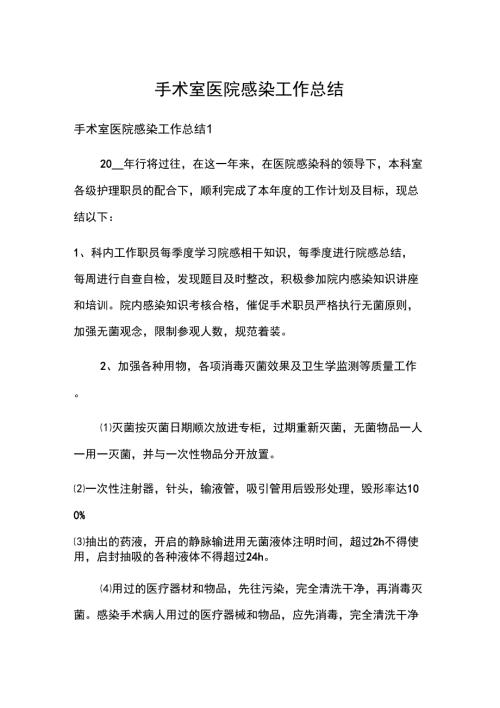 手术室医院感染工作总结

手术室医院感染工作总结1

20__年行将过往，在这一年来，在医院感染科的领导下，本科室各级护理职员的配合下，顺利完成了本年度的工作计划及目标，现总结以下：

1、科内工作职员每季度学习院感相干知识，每季度进行院感总结，每周进行自查自检，发现题目及时整改，积极参加院内感染知识讲座和培训。院内感染知识考核合格，催促手术职员严格执行无菌原则，加强无菌观念，限制参观人数，规范着装。

2、加强各种用物，各项消毒灭菌效果及卫生学监测等质量工作。

⑴灭菌按灭菌日期顺次放进专柜，过期重新灭菌，无菌物品一人一用一灭菌，并与一次性物品分开放置。

⑵一次性注射器，针头，输液管，吸引管用后毁形处理，毁形率达100%

⑶抽出的药液，开启的静脉输进用无菌液体注明时间，超过2h不得使用，启封抽吸的各种液体不得超过24h。

⑷用过的医疗器材和物品，先往污染，完全清洗干净，再消毒灭菌。感染手术病人用过的医疗器械和物品，应先消毒，完全清洗干净